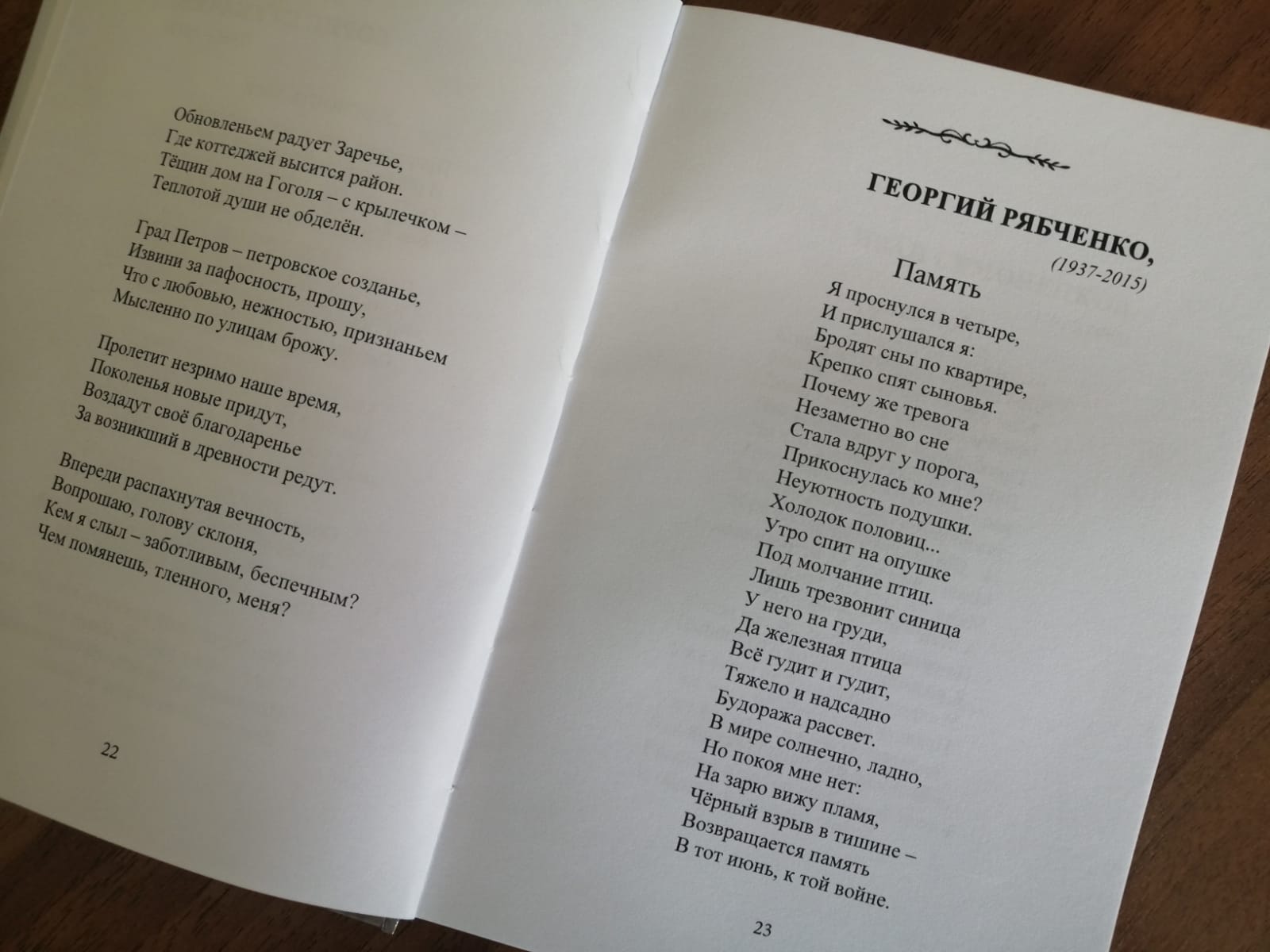 Обновленьем радует Заречье,
Где коттеджей высится район.
Тёщин дом на Гоголя – с крылечком –
Теплотой души не обделён.

Град Петров – петровское созданье,
Извини за пафосность, прошу,
Что с любовью, нежностью, признаньем
Мысленно по улицам брожу.

Пролетит незримо наше время,
Поколенья новые придут,
Воздадут своё благодаренье
За возникший в древности редут.

Впереди распахнутая вечность,
Вопрошаю, голову склоня,
Кем я слыл – заботливым, беспечным?
Чем помянешь, тленного, меня?

22

ГЕОРГИЙ РЯБЧЕНКО,
(1937-2015)

Память

Я проснулся в четыре,
И прислушался я:
Бродят сны по квартире,
Крепко спят сыновья.
Почему же тревога
Незаметно во сне
Стала вдруг у порога,
Прикоснулась ко мне?
Неуютность подушки.
Холодок половиц...
Утро спит на опушке
Под молчание птиц.
Лишь трезвонит синица
У него на груди,
Да железная птица
Всё гудит и гудит,
Тяжело и надсадно
Будоража рассвет.
В мире солнечно, ладно,
Но покоя мне нет:
На зарю вижу пламя,
Чёрный взрыв в тишине –
Возвращается память
В тот июнь, к той войне.

23